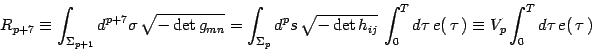 $R_{p+7} \equiv \int_{\Sigma_{p+1}} d^{p+7}\sigma \sqrt{-\det g_{mn}} = \int_{\Sigma_p} d^p s \sqrt{-\det h_{ij}} \int_0^T d\tau\, e(\tau) \equiv V_p \int_0^T d\tau\, e(\tau)$